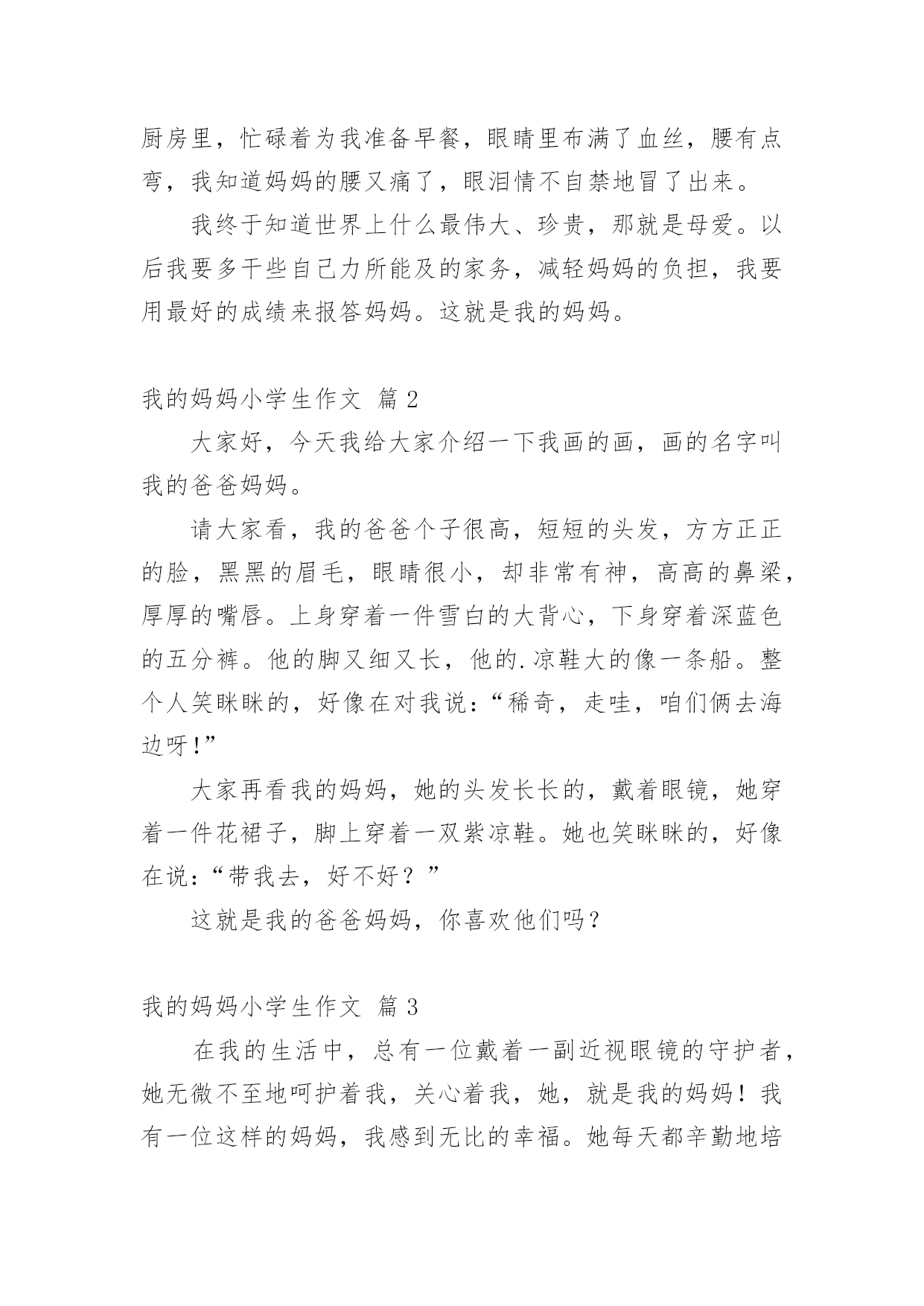 厨房里，忙碌着为我准备早餐，眼睛里布满了血丝，腰有点弯，我知道妈妈的腰又痛了，眼泪情不自禁地冒了出来。

我终于知道世界上什么最伟大、珍贵，那就是母爱。以后我要多干些自己力所能及的家务，减轻妈妈的负担，我要用最好的成绩来报答妈妈。这就是我的妈妈。

我的妈妈小学生作文 篇 2

大家好，今天我给大家介绍一下我画的画，画的名字叫我的爸爸妈妈。

请大家看，我的爸爸个子很高，短短的头发，方方正正的脸，黑黑的眉毛，眼睛很小，却非常有神，高高的鼻梁，厚厚的嘴唇。上身穿着一件雪白的大背心，下身穿着深蓝色的五分裤。他的脚又细又长，他的.凉鞋大的像一条船。整个人笑眯眯的，好像在对我说：“稀奇，走哇，咱们俩去海边呀!”

大家再看我的妈妈，她的头发长长的，戴着眼镜，她穿着一件花裙子，脚上穿着一双紫凉鞋。她也笑眯眯的，好像在说：“带我去，好不好？”

这就是我的爸爸妈妈，你喜欢他们吗？

我的妈妈小学生作文 篇 3

在我的生活中，总有一位戴着一副近视眼镜的守护者，她无微不至地呵护着我，关心着我，她，就是我的妈妈！我有一位这样的妈妈，我感到无比的幸福。她每天都辛勤地培